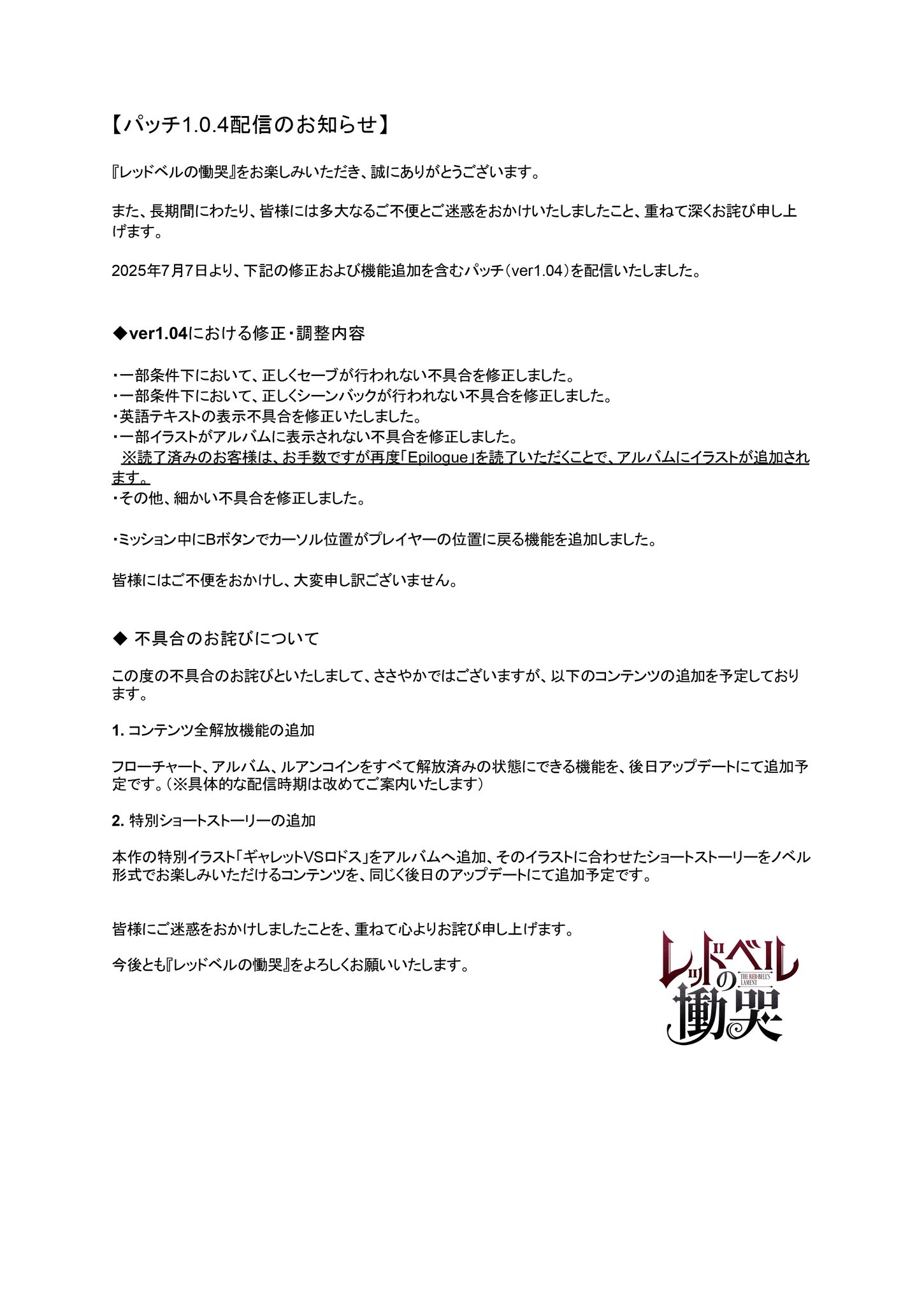 【パッチ1.0.4配信のお知らせ】

『レッドベルの慟哭』をお楽しみいただき、誠にありがとうございます。

また、長期間にわたり、皆様には多大なるご不便とご迷惑をおかけいたしましたこと、重ねて深くお詫び申し上げます。

2025年7月7日より、下記の修正および機能追加を含むパッチ（ver1.04）を配信いたしました。

◆ver1.04における修正・調整内容

・一部条件下において、正しくセーブが行われない不具合を修正しました。
・一部条件下において、正しくシーンバックが行われない不具合を修正しました。
・英語テキストの表示不具合を修正いたしました。
・一部イラストがアルバムに表示されない不具合を修正しました。
※読了済みのお客様は、お手数ですが再度「Epilogue」を読了いただくことで、アルバムにイラストが追加されます。
・その他、細かい不具合を修正しました。

・ミッション中にBボタンでカーソル位置がプレイヤーの位置に戻る機能を追加しました。

皆様にはご不便をおかけし、大変申し訳ございません。

◆ 不具合のお詫びについて

この度の不具合のお詫びといたしまして、ささやかではございますが、以下のコンテンツの追加を予定しております。

1. コンテンツ全解放機能の追加

フローチャート、アルバム、ルアンコインをすべて解放済みの状態にできる機能を、後日アップデートにて追加予定です。（※具体的な配信時期は改めてご案内いたします）

2. 特別ショートストーリーの追加

本作の特別イラスト「ギャレットVSロドス」をアルバムへ追加、そのイラストに合わせたショートストーリーをノベル形式でお楽しみいただけるコンテンツを、同じく後日のアップデートにて追加予定です。

皆様にご迷惑をおかけしましたことを、重ねて心よりお詫び申し上げます。

今後とも『レッドベルの慟哭』をよろしくお願いいたします。

レッドベルの慟哭
THE RED BELL'S LAMENT